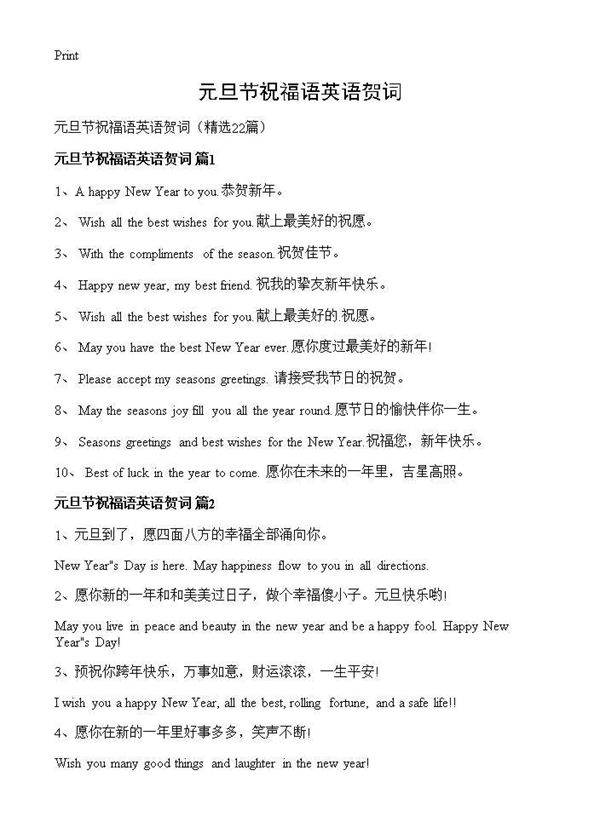 Print

元旦节祝福语英语贺词

元旦节祝福语英语贺词（精选22篇）

元旦节祝福语英语贺词 篇1

1、A happy New Year to you.恭贺新年。

2、 Wish all the best wishes for you.献上最美好的祝愿。

3、 With the compliments of the season.祝贺佳节。

4、 Happy new year, my best friend.祝我的挚友新年快乐。

5、 Wish all the best wishes for you.献上最美好的.祝愿。

6、 May you have the best New Year ever.愿你度过最美好的新年!

7、 Please accept my seasons greetings.请接受我节日的祝贺。

8、 May the seasons joy fill you all the year round.愿节日的愉快伴你一生。

9、 Seasons greetings and best wishes for the New Year.祝福您，新年快乐。

10、 Best of luck in the year to come.愿你在未来的一年里，吉星高照。

元旦节祝福语英语贺词 篇2

1、元旦到了，愿四面八方的幸福全部涌向你。

New Year"s Day is here. May happiness flow to you in all directions.

2、愿你新的一年和和美美过日子，做个幸福傻小子。元旦快乐哟!

May you live in peace and beauty in the new year and be a happy fool. Happy New Year"s Day!

3、预祝你跨年快乐，万事如意，财运滚滚，一生平安!

I wish you a happy New Year, all the best, rolling fortune, and a safe life!!

4、愿你在新的一年里好事多多，笑声不断!

Wish you many good things and laughter in the new year!